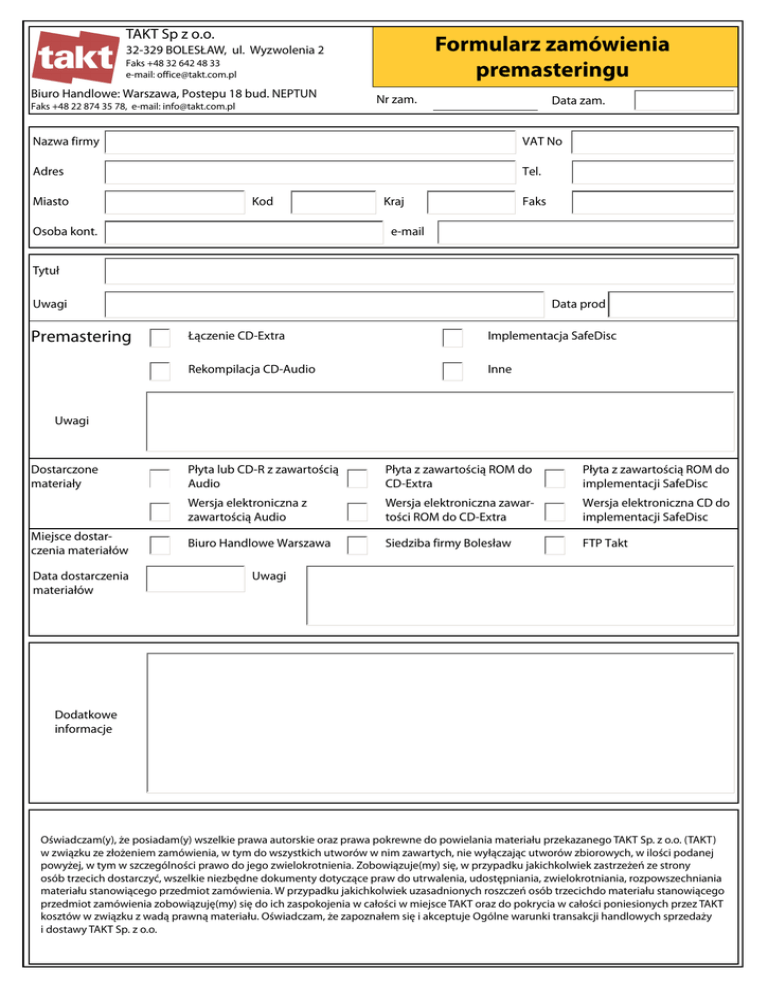 takt

TAKT Sp z o.o.
32-329 BOLESŁAW, ul. Wyzwolenia 2
Faks +48 32 642 48 33
e-mail: office@takt.com.pl

Biuro Handlowe: Warszawa, Postepu 18 bud. NEPTUN
Faks +48 22 874 35 78, e-mail: info@takt.com.pl

Formularz zamówienia premasteringu

Nr zam.

Data zam.

Nazwa firmy

VAT No

Adres

Tel.

Miasto

Kod

Kraj

Faks

Osoba kont.

e-mail

Tytuł

Uwagi

Data prod

Premastering

Łączenie CD-Extra

Implementacja SafeDisc

Rekompilacja CD-Audio

Inne

Uwagi

Dostarczone materiały

Płyta lub CD-R z zawartością Audio

Płyta z zawartością ROM do CD-Extra

Płyta z zawartością ROM do implementacji SafeDisc

Wersja elektroniczna z zawartością Audio

Wersja elektroniczna zawartości ROM do CD-Extra

Wersja elektroniczna CD do implementacji SafeDisc

Miejsce dostarczenia materiałów

Biuro Handlowe Warszawa

Siedziba firmy Bolesław

FTP Takt

Data dostarczenia materiałów

Uwagi

Dodatkowe informacje

Oświadczam(y), że posiadam(y) wszelkie prawa autorskie oraz prawa pokrewne do powielania materiału przekazanego TAKT Sp. z o.o. (TAKT) w związku ze złożeniem zamówienia, w tym do wszystkich utworów w nim zawartych, nie wyłączając utworów zbiorowych, w ilości podanej powyżej, w tym w szczególności prawo do jego zwielokrotnienia. Zobowiązuje(my) się, w przypadku jakichkolwiek zastrzeżeń ze strony osób trzecich dostarczyć, wszelkie niezbędne dokumenty dotyczące praw do utrwalenia, udostępniania, zwielokrotniania, rozpowszechniania materiału stanowiącego przedmiot zamówienia. W przypadku jakichkolwiek uzasadnionych roszczeń osób trzecichdo materiału stanowiącego przedmiot zamówienia zobowiązuję(my) się do ich zaspokojenia w całości w miejsce TAKT oraz do pokrycia w całości poniesionych przez TAKT kosztów w związku z wadą prawną materiału. Oświadczam, że zapoznałem się i akceptuje Ogólne warunki transakcji handlowych sprzedaży i dostawy TAKT Sp. z o.o.